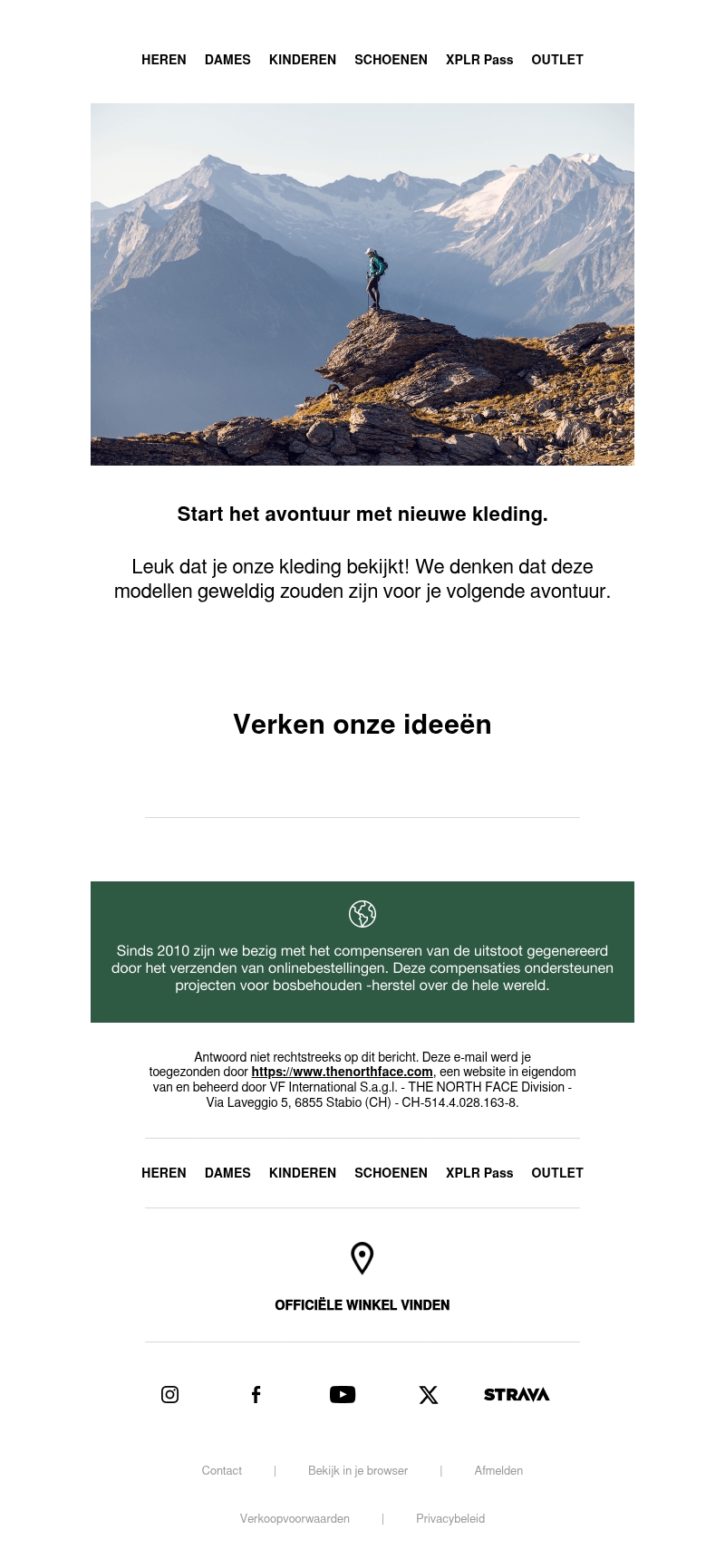 HEREN DAMES KINDEREN SCHOENEN XPLR Pass OUTLET

Start het avontuur met nieuwe kleding.

Leuk dat je onze kleding bekijkt! We denken dat deze modellen geweldig zouden zijn voor je volgende avontuur.

Verken onze ideeën

Sinds 2010 zijn we bezig met het compenseren van de uitstoot gegenereerd door het verzenden van onlinebestellingen. Deze compensaties ondersteunen projecten voor bosbehouden -herstel over de hele wereld.

Antwoord niet rechtstreeks op dit bericht. Deze e-mail werd je toegezonden door https://www.thenorthface.com, een website in eigendom van en beheerd door VF International S.a.g.l. - THE NORTH FACE Division - Via Laveggio 5, 6855 Stabio (CH) - CH-514.4.028.163-8.

HEREN DAMES KINDEREN SCHOENEN XPLR Pass OUTLET

OFFICIËLE WINKEL VINDEN

STRAVA

Contact | Bekijk in je browser | Afmelden

Verkoopvoorwaarden | Privacybeleid